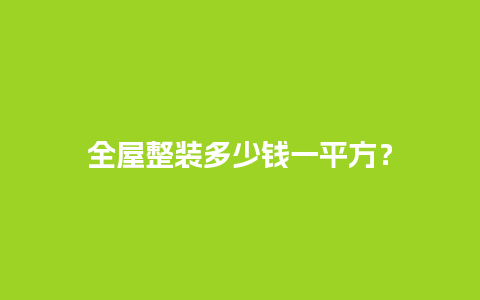 全屋整装多少钱一平方？